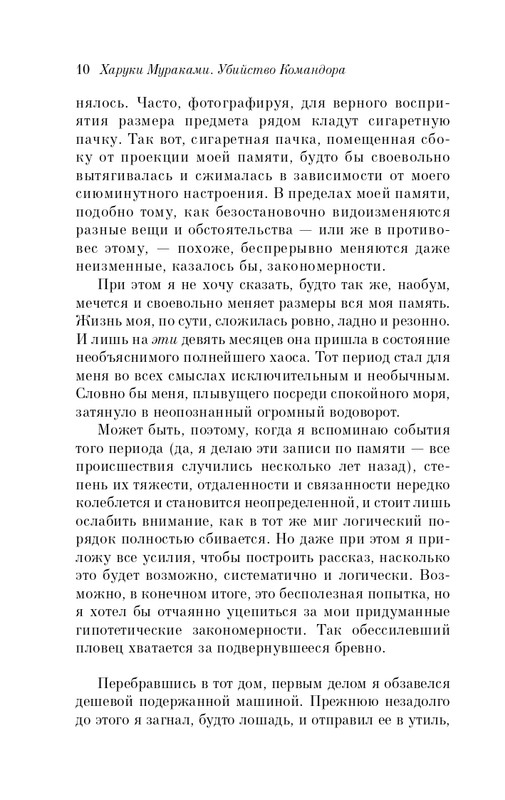 10 Харуки Мураками. Убийство Командора

нялось. Часто, фотографируя, для верного восприятия размера предмета рядом кладут сигаретную пачку. Так вот, сигаретная пачка, помещенная сбоку от проекции моей памяти, будто бы своевольно вытягивалась и сжималась в зависимости от моего сиюминутного настроения. В пределах моей памяти, подобно тому, как безостановочно видоизменяются разные вещи и обстоятельства — или же в противовес этому, — похоже, беспрерывно меняются даже неизменные, казалось бы, закономерности.

При этом я не хочу сказать, будто так же, наобум, мечется и своевольно меняет размеры вся моя память. Жизнь моя, по сути, сложилась ровно, ладно и резонно. И лишь на эти девять месяцев она пришла в состояние необъяснимого полнейшего хаоса. Тот период стал для меня во всех смыслах исключительным и необычным. Словно бы меня, плывущего посреди спокойного моря, затянуло в неопознанный огромный водоворот.

Может быть, поэтому, когда я вспоминаю события того периода (да, я делаю эти записи по памяти — все происшествия случились несколько лет назад), степень их тяжести, отдаленности и связанности нередко колеблется и становится неопределенной, и стоит лишь ослабить внимание, как в тот же миг логический порядок полностью сбивается. Но даже при этом я приложу все усилия, чтобы построить рассказ, насколько это будет возможно, систематично и логически. Возможно, в конечном итоге, это бесполезная попытка, но я хотел бы отчаянно уцепиться за мои придуманные гипотетические закономерности. Так обессилевший пловец хватается за подвернувшееся бревно.

Перебравшись в тот дом, первым делом я обзавелся дешевой подержанной машиной. Прежнюю незадолго до этого я загнал, будто лошадь, и отправил ее в утиль,